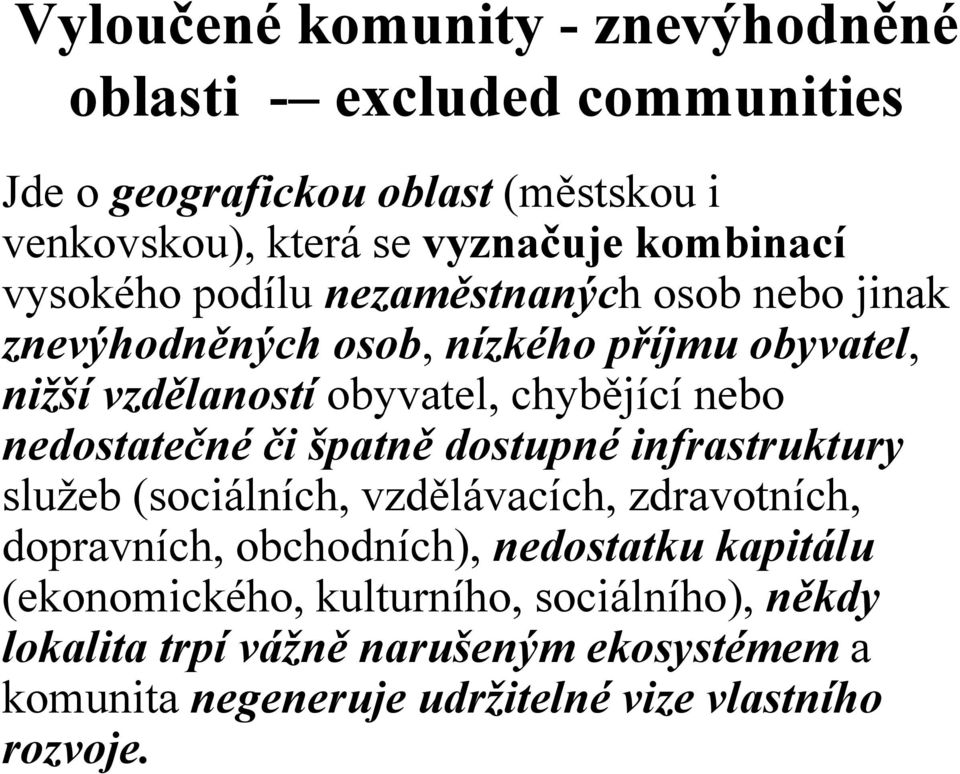 Vyloučené komunity - znevýhodněné oblasti -– excluded communities

Jde o geografickou oblast (městskou i venkovskou), která se vyznačuje kombinací vysokého podílu nezaměstnaných osob nebo jinak znevýhodněných osob, nízkého příjmu obyvatel, nižší vzdělaností obyvatel, chybějící nebo nedostatečné či špatně dostupné infrastruktury služeb (sociálních, vzdělávacích, zdravotních, dopravních, obchodních), nedostatku kapitálu (ekonomického, kulturního, sociálního), někdy lokalita trpí vážně narušeným ekosystémem a komunita negeneruje udržitelné vize vlastního rozvoje.